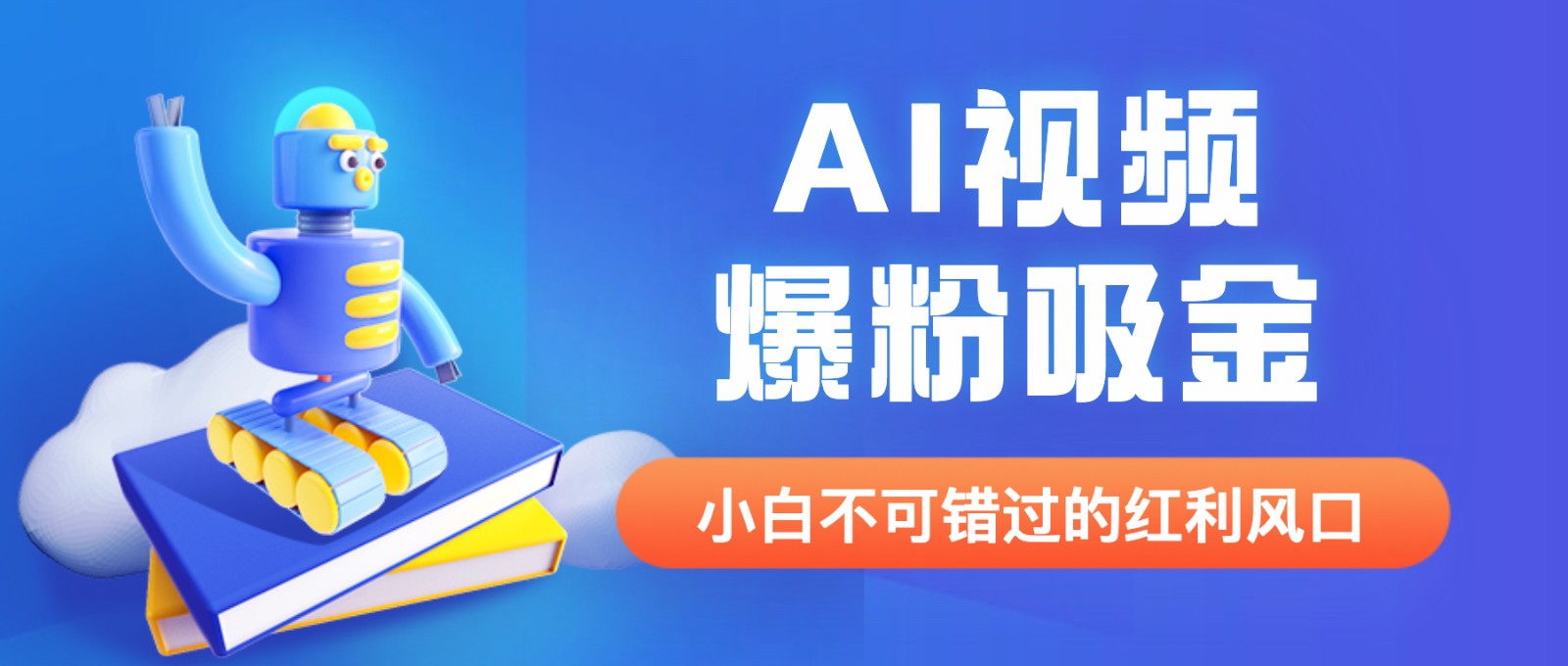 AI视频
爆粉吸金

小白不可错过的红利风口